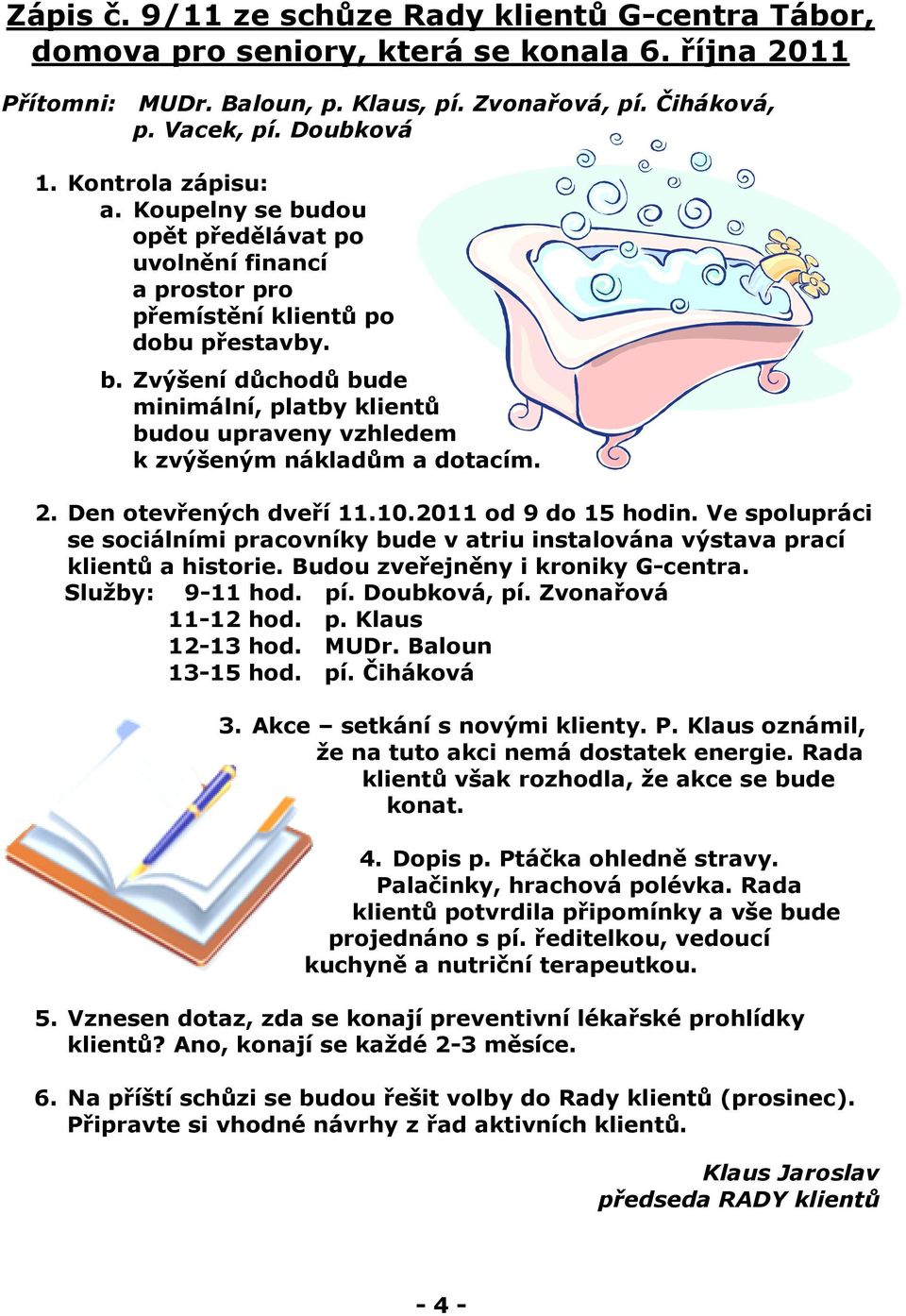 Zápis č. 9/11 ze schůze Rady klientů G-centra Tábor, domova pro seniory, která se konala 6. října 2011

Přítomni: MUDr. Baloun, p. Klaus, pí. Zvonařová, pí. Čiháková, p. Vacek, pí. Doubková

1. Kontrola zápisu:
a. Koupelny se budou opět předělávat po uvolnění financí a prostor pro přemístění klientů po dobu přestavby.
b. Zvýšení důchodů bude minimální, platby klientů budou upraveny vzhledem k zvýšeným nákladům a dotacím.

2. Den otevřených dveří 11.10.2011 od 9 do 15 hodin. Ve spolupráci se sociálními pracovníky bude v atriu instalována výstava prací klientů a historie. Budou zveřejněny i kroniky G-centra.
Služby: 9-11 hod. pí. Doubková, pí. Zvonařová
11-12 hod. p. Klaus
12-13 hod. MUDr. Baloun
13-15 hod. pí. Čiháková

3. Akce – setkání s novými klienty. P. Klaus oznámil, že na tuto akci nemá dostatek energie. Rada klientů však rozhodla, že akce se bude konat.

4. Dopis p. Ptáčka ohledně stravy. Palačinky, hrachová polévka. Rada klientů potvrdila připomínky a vše bude projednáno s pí. ředitelkou, vedoucí kuchyně a nutriční terapeutkou.

5. Vznesen dotaz, zda se konají preventivní lékařské prohlídky klientů? Ano, konají se každé 2-3 měsíce.

6. Na příští schůzi se budou řešit volby do Rady klientů (prosinec). Připravte si vhodné návrhy z řad aktivních klientů.

Klaus Jaroslav
předseda RADY klientů

- 4 -